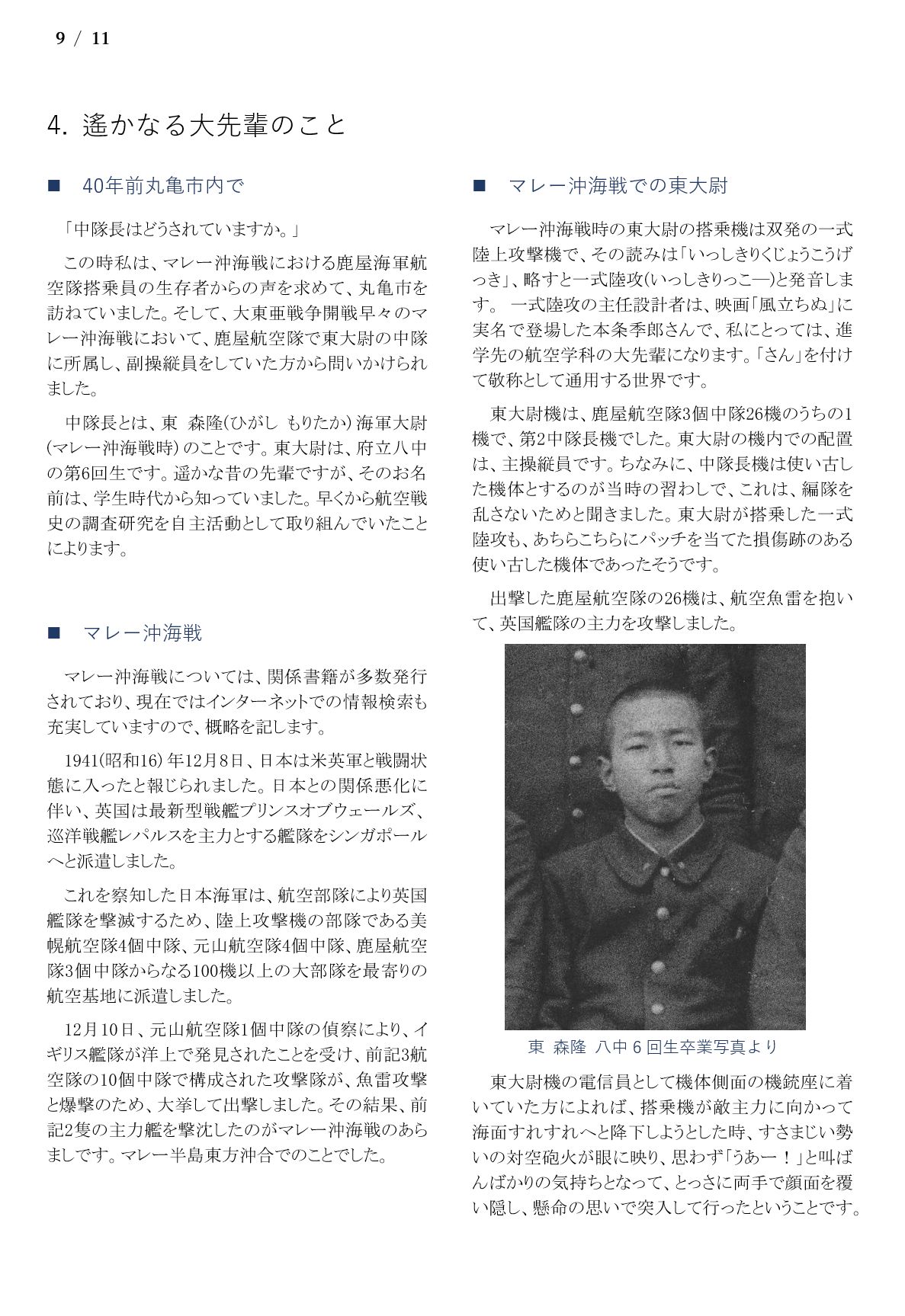 9 / 11

4. 遙かなる大先輩のこと

■ 40年前丸亀市内で

「中隊長はどうされていますか。」

この時私は、マレー沖海戦における鹿屋海軍航空隊搭乗員の生存者からの声を求めて、丸亀市を訪ねていました。そして、大東亜戦争開戦早々のマレー沖海戦において、鹿屋航空隊で東大尉の中隊に所属し、副操縦員をしていた方から問いかけられました。

中隊長とは、東 森隆(ひがし もりたか)海軍大尉(マレー沖海戦時)のことです。東大尉は、府立八中の第6回生です。遥かな昔の先輩ですが、そのお名前は、学生時代から知っていました。早くから航空戦史の調査研究を自主活動として取り組んでいたことによります。

■ マレー沖海戦

マレー沖海戦については、関係書籍が多数発行されており、現在ではインターネットでの情報検索も充実していますので、概略を記します。

1941(昭和16)年12月8日、日本は米英軍と戦闘状態に入ったと報じられました。日本との関係悪化に伴い、英国は最新型戦艦プリンスオブウェールズ、巡洋戦艦レパルスを主力とする艦隊をシンガポールへと派遣しました。

これを察知した日本海軍は、航空部隊により英国艦隊を撃滅するため、陸上攻撃機の部隊である美幌航空隊4個中隊、元山航空隊4個中隊、鹿屋航空隊3個中隊からなる100機以上の大部隊を最寄りの航空基地に派遣しました。

12月10日、元山航空隊1個中隊の偵察により、イギリス艦隊が洋上で発見されたことを受け、前記3航空隊の10個中隊で構成された攻撃隊が、魚雷攻撃と爆撃のため、大挙して出撃しました。その結果、前記2隻の主力艦を撃沈したのがマレー沖海戦のあらましです。マレー半島東方沖合でのことでした。

■ マレー沖海戦での東大尉

マレー沖海戦時の東大尉の搭乗機は双発の一式陸上攻撃機で、その読みは「いっしきりくじょうこうげっき」、略すと一式陸攻(いっしきりっこー)と発音します。 一式陸攻の主任設計者は、映画「風立ちぬ」に実名で登場した本条季郎さんで、私にとっては、進学先の航空学科の大先輩になります。「さん」を付けて敬称として通用する世界です。

東大尉機は、鹿屋航空隊3個中隊26機のうちの1機で、第2中隊長機でした。東大尉の機内での配置は、主操縦員です。ちなみに、中隊長機は使い古した機体とするのが当時の習わしで、これは、編隊を乱さないためと聞きました。東大尉が搭乗した一式陸攻も、あちらこちらにパッチを当てた損傷跡のある使い古した機体であったそうです。

出撃した鹿屋航空隊の26機は、航空魚雷を抱いて、英国艦隊の主力を攻撃しました。

東 森隆 八中6回生卒業写真より

東大尉機の電信員として機体側面の機銃座に着いていた方によれば、搭乗機が敵主力に向かって海面すれすれへと降下しようとした時、すさまじい勢いの対空砲火が眼に映り、思わず「うあー!」と叫ばんばかりの気持ちとなって、とっさに両手で顔面を覆い隠し、懸命の思いで突入して行ったということです。